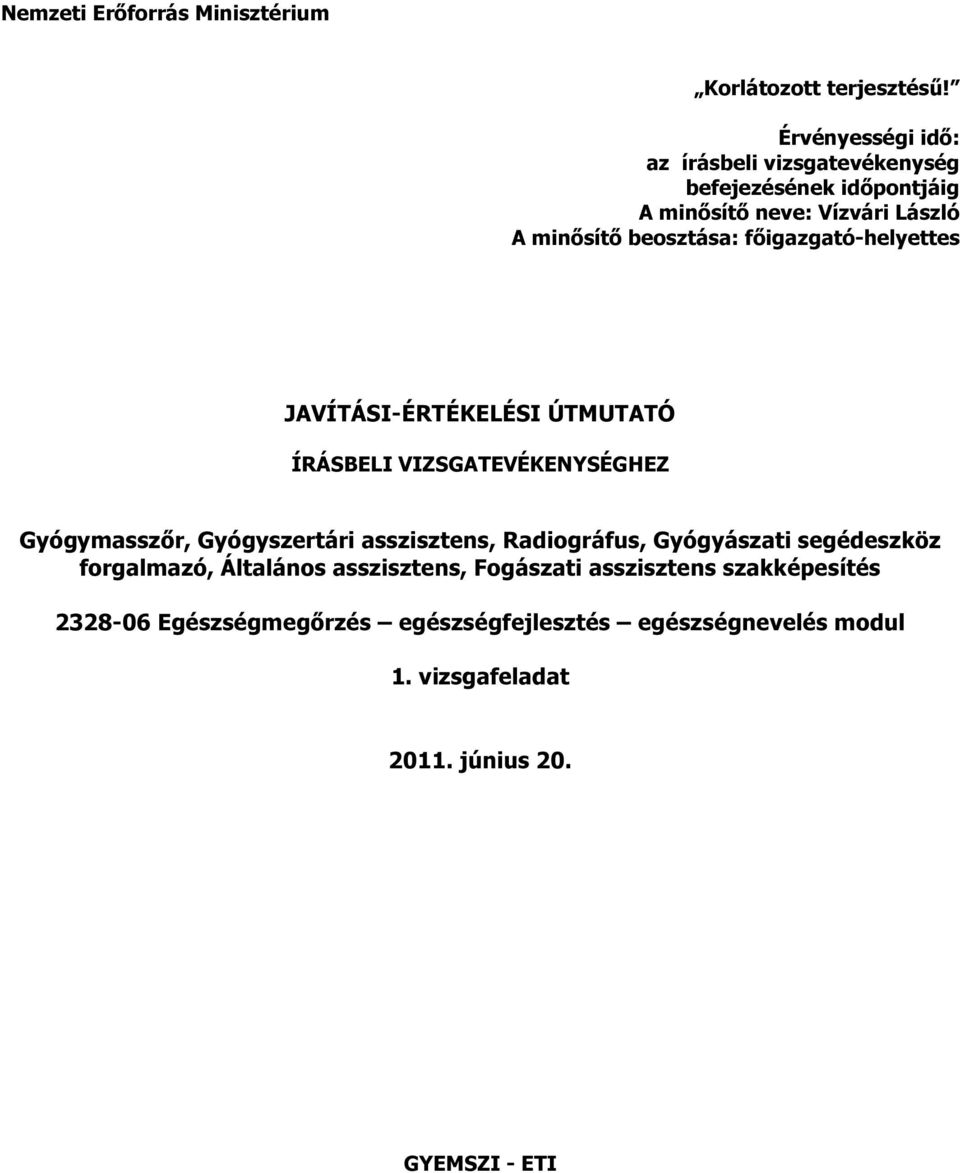 Nemzeti Erőforrás Minisztérium

„Korlátozott terjesztésű!”

Érvényességi idő:
az írásbeli vizsgatevékenység
befejezésének időpontjáig
A minősítő neve: Vízvári László
A minősítő beosztása: főigazgató-helyettes

JAVÍTÁSI-ÉRTÉKELÉSI ÚTMUTATÓ

ÍRÁSBELI VIZSGATEVÉKENYSÉGHEZ

Gyógymasszőr, Gyógyszertári asszisztens, Radiográfus, Gyógyászati segédeszköz forgalmazó, Általános asszisztens, Fogászati asszisztens szakképesítés

2328-06 Egészségmegőrzés – egészségfejlesztés – egészségnevelés modul

1. vizsgafeladat

2011. június 20.

GYEMSZI - ETI